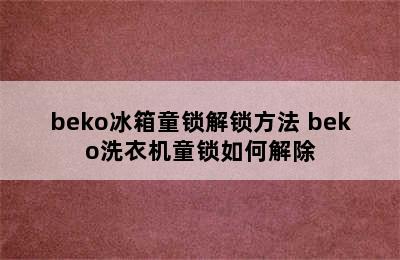 beko冰箱童锁解锁方法 beko洗衣机童锁如何解除